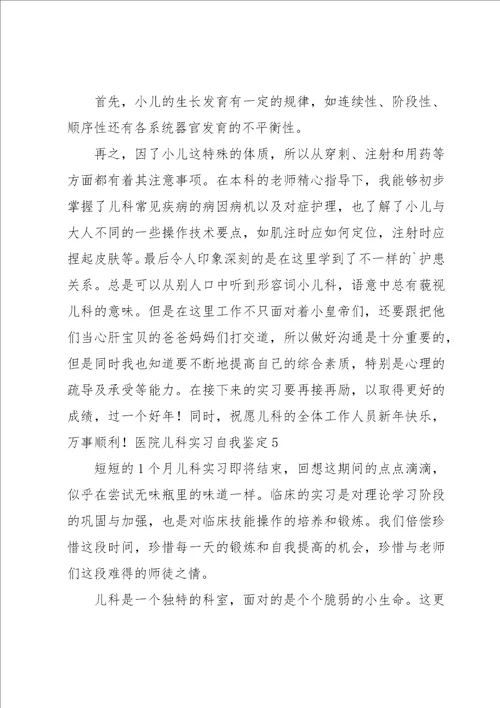 首先，小儿的生长发育有一定的规律，如连续性、阶段性、顺序性还有各系统器官发育的不平衡性。

再之，因了小儿这特殊的体质，所以从穿刺、注射和用药等方面都有着其注意事项。在本科的老师精心指导下，我能够初步掌握了儿科常见疾病的病因病机以及对症护理，也了解了小儿与大人不同的一些操作技术要点，如肌注时应如何定位，注射时应捏起皮肤等。最后令人印象深刻的是在这里学到了不一样的`护患关系。总是可以从别人口中听到形容词小儿科，语意中总有藐视儿科的意味。但是在这里工作不只面对着小皇帝们，还要跟把他们当心肝宝贝的爸爸妈妈们打交道，所以做好沟通是十分重要的，但是同时我也知道要不断地提高自己的综合素质，特别是心理的疏导及承受等能力。在接下来的实习要再接再励，以取得更好的成绩，过一个好年！同时，祝愿儿科的全体工作人员新年快乐，万事顺利！医院儿科实习自我鉴定5

短短的1个月儿科实习即将结束，回想这期间的点点滴滴，似乎在尝试无味瓶里的味道一样。临床的实习是对理论学习阶段的巩固与加强，也是对临床技能操作的培养和锻炼。我们倍偿珍惜这段时间，珍惜每一天的锻炼和自我提高的机会，珍惜与老师们这段难得的师徒之情。

儿科是一个独特的科室，面对的是个个脆弱的小生命。这更